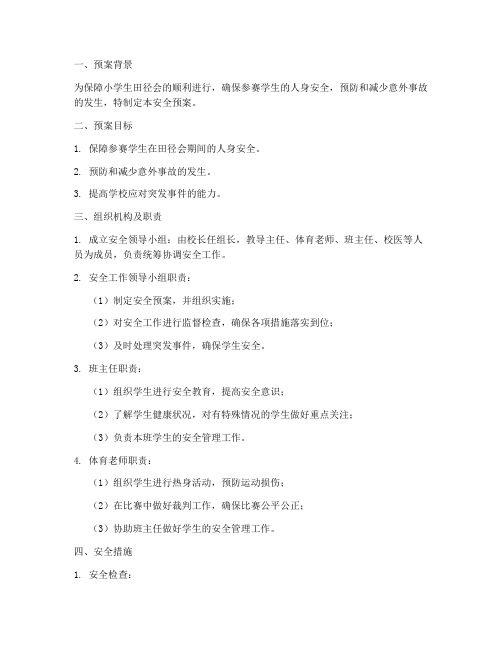 一、预案背景

为保障小学生田径会的顺利进行，确保参赛学生的人身安全，预防和减少意外事故的发生，特制定本安全预案。

二、预案目标

1. 保障参赛学生在田径会期间的人身安全。

2. 预防和减少意外事故的发生。

3. 提高学校应对突发事件的能力。

三、组织机构及职责

1. 成立安全领导小组：由校长任组长，教导主任、体育老师、班主任、校医等人员为成员，负责统筹协调安全工作。

2. 安全工作领导小组职责：

（1）制定安全预案，并组织实施；

（2）对安全工作进行监督检查，确保各项措施落实到位；

（3）及时处理突发事件，确保学生安全。

3. 班主任职责：

（1）组织学生进行安全教育，提高安全意识；

（2）了解学生健康状况，对有特殊情况的学生做好重点关注；

（3）负责本班学生的安全管理工作。

4. 体育老师职责：

（1）组织学生进行热身活动，预防运动损伤；

（2）在比赛中做好裁判工作，确保比赛公平公正；

（3）协助班主任做好学生的安全管理工作。

四、安全措施

1. 安全检查：